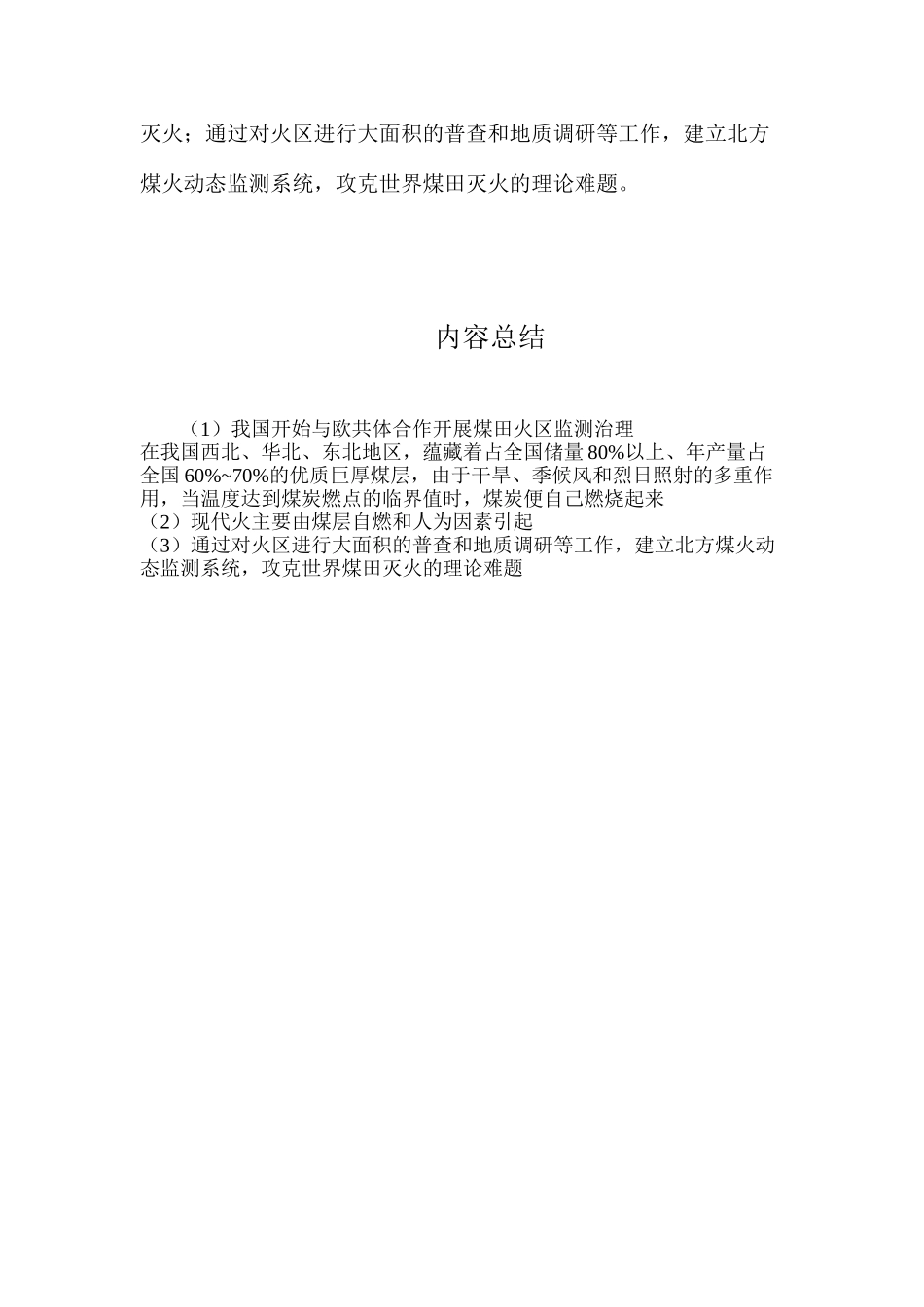 灭火；通过对火区进行大面积的普查和地质调研等工作，建立北方煤火动态监测系统，攻克世界煤田灭火的理论难题。

内容总结

（1）我国开始与欧共体合作开展煤田火区监测治理
在我国西北、华北、东北地区，蕴藏着占全国储量80%以上、年产量占全国60%~70%的优质巨厚煤层，由于干旱、季候风和烈日照射的多重作用，当温度达到煤炭燃点的临界值时，煤炭便自己燃烧起来
（2）现代火主要由煤层自燃和人为因素引起
（3）通过对火区进行大面积的普查和地质调研等工作，建立北方煤火动态监测系统，攻克世界煤田灭火的理论难题